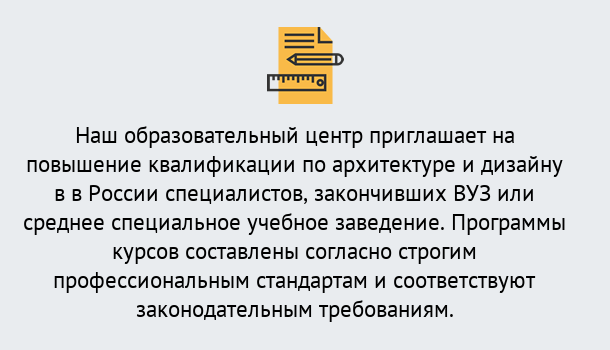 Наш образовательный центр приглашает на повышение квалификации по архитектуре и дизайну в в России специалистов, закончивших ВУЗ или среднее специальное учебное заведение. Программы курсов составлены согласно строгим профессиональным стандартам и соответствуют законодательным требованиям.